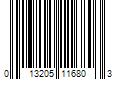 0 13205 11680 3